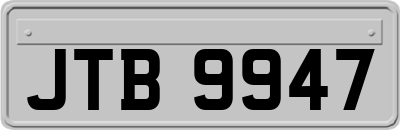 JTB 9947